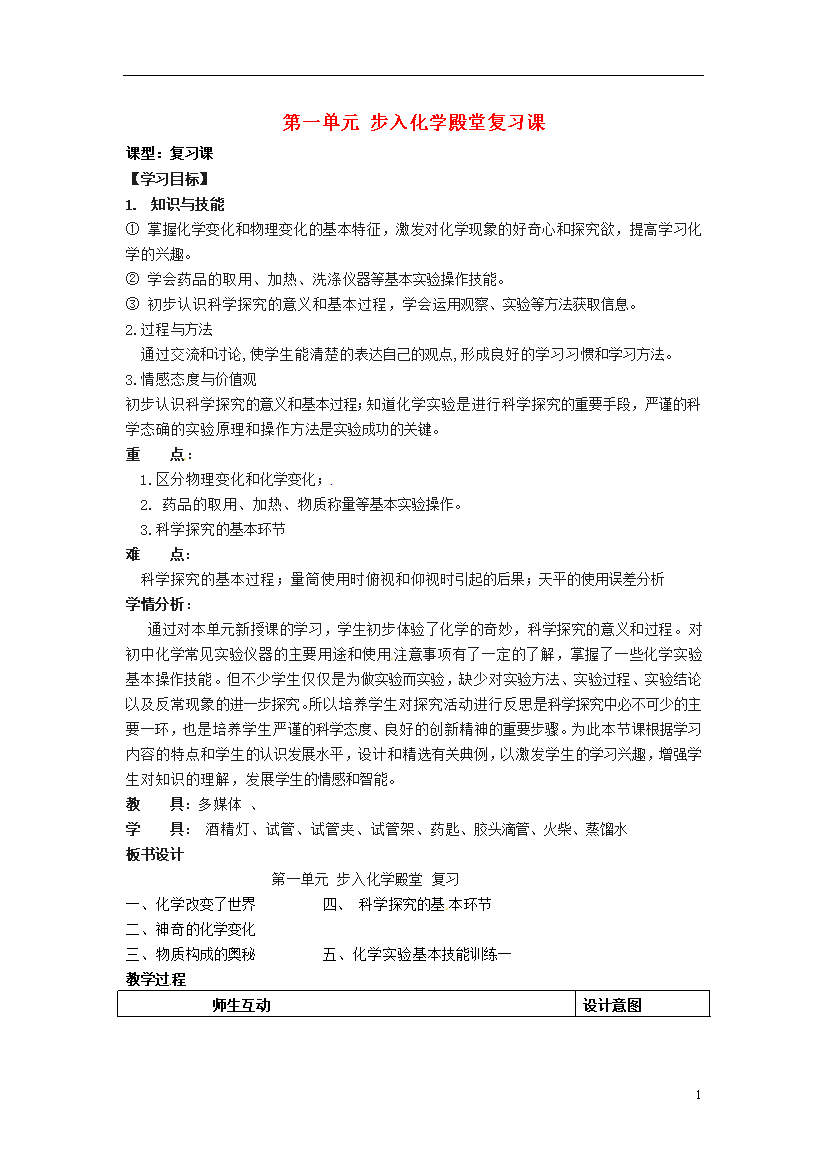 第一单元 步入化学殿堂复习课

课型：复习课

【学习目标】

1. 知识与技能

① 掌握化学变化和物理变化的基本特征，激发对化学现象的好奇心和探究欲，提高学习化学的兴趣。

② 学会药品的取用、加热、洗涤仪器等基本实验操作技能。

③ 初步认识科学探究的意义和基本过程，学会运用观察、实验等方法获取信息。

2.过程与方法

通过交流和讨论,使学生能清楚的表达自己的观点,形成良好的学习习惯和学习方法。

3.情感态度与价值观

初步认识科学探究的意义和基本过程;知道化学实验是进行科学探究的重要手段，严谨的科学态确的实验原理和操作方法是实验成功的关键。

重 点：

1.区分物理变化和化学变化；.

2. 药品的取用、加热、物质称量等基本实验操作。

3.科学探究的基本环节

难 点：

科学探究的基本过程；量筒使用时俯视和仰视时引起的后果；天平的使用误差分析

学情分析：

通过对本单元新授课的学习，学生初步体验了化学的奇妙，科学探究的意义和过程。对初中化学常见实验仪器的主要用途和使用注意事项有了一定的了解，掌握了一些化学实验基本操作技能。但不少学生仅仅是为做实验而实验，缺少对实验方法、实验过程、实验结论以及反常现象的进一步探究。所以培养学生对探究活动进行反思是科学探究中必不可少的主要一环，也是培养学生严谨的科学态度、良好的创新精神的重要步骤。为此本节课根据学习内容的特点和学生的认识发展水平，设计和精选有关典例，以激发学生的学习兴趣，增强学生对知识的理解，发展学生的情感和智能。

教 具：多媒体 、

学 具： 酒精灯、试管、试管夹、试管架、药匙、胶头滴管、火柴、蒸馏水

板书设计

第一单元 步入化学殿堂 复习

一、化学改变了世界 四、 科学探究的基 本环节

二、神奇的化学变化

三、物质构成的奥秘 五、化学实验基本技能训练一

教学过程

| 师生互动 | 设计意图 |
|---|---|

1